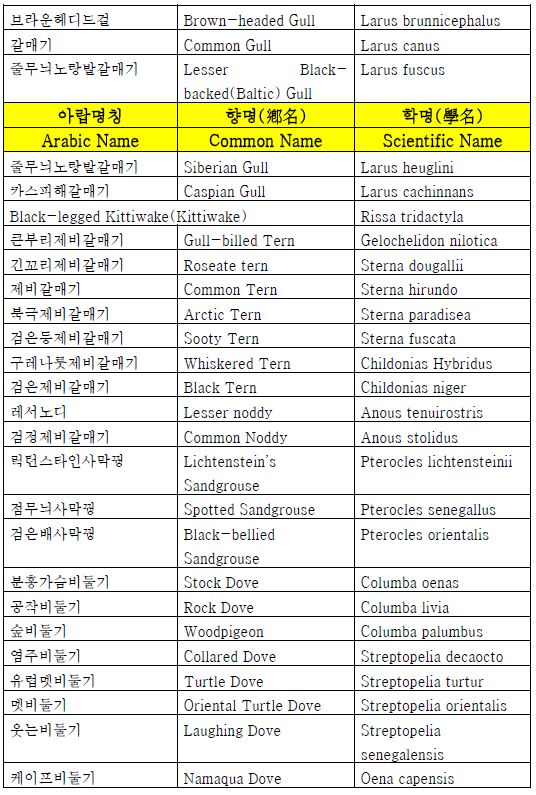 | 브라운헤디드걸 | Brown-headed Gull | Larus brunnicephalus |
|---|---|---|
| 갈매기 | Common Gull | Larus canus |
| 줄무늬노랑발갈매기 | Lesser Black-backed(Baltic) Gull | Larus fuscus |
| 아랍명칭 Arabic Name | 향명(鄕名) Common Name | 학명(學名) Scientific Name |
| 줄무늬노랑발갈매기 | Siberian Gull | Larus heuglini |
| 카스피해갈매기 | Caspian Gull | Larus cachinnans |
| Black-legged Kittiwake(Kittiwake) | | Rissa tridactyla |
| 큰부리제비갈매기 | Gull-billed Tern | Gelochelidon nilotica |
| 긴꼬리제비갈매기 | Roseate tern | Sterna dougallii |
| 제비갈매기 | Common Tern | Sterna hirundo |
| 북극제비갈매기 | Arctic Tern | Sterna paradisea |
| 검은등제비갈매기 | Sooty Tern | Sterna fuscata |
| 구레나룻제비갈매기 | Whiskered Tern | Childonias Hybridus |
| 검은제비갈매기 | Black Tern | Childonias niger |
| 레서노디 | Lesser noddy | Anous tenuirostris |
| 검정제비갈매기 | Common Noddy | Anous stolidus |
| 릭턴스타인사막꿩 | Lichtenstein's Sandgrouse | Pterocles lichtensteinii |
| 점무늬사막꿩 | Spotted Sandgrouse | Pterocles senegallus |
| 검은배사막꿩 | Black-bellied Sandgrouse | Pterocles orientalis |
| 분홍가슴비둘기 | Stock Dove | Columba oenas |
| 공작비둘기 | Rock Dove | Columba livia |
| 숲비둘기 | Woodpigeon | Columba palumbus |
| 염주비둘기 | Collared Dove | Streptopelia decaocto |
| 유럽멧비둘기 | Turtle Dove | Streptopelia turtur |
| 멧비둘기 | Oriental Turtle Dove | Streptopelia orientalis |
| 웃는비둘기 | Laughing Dove | Streptopelia senegalensis |
| 케이프비둘기 | Namaqua Dove | Oena capensis |